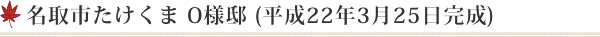 名取市たけくま O様邸 (平成22年3月25日完成)